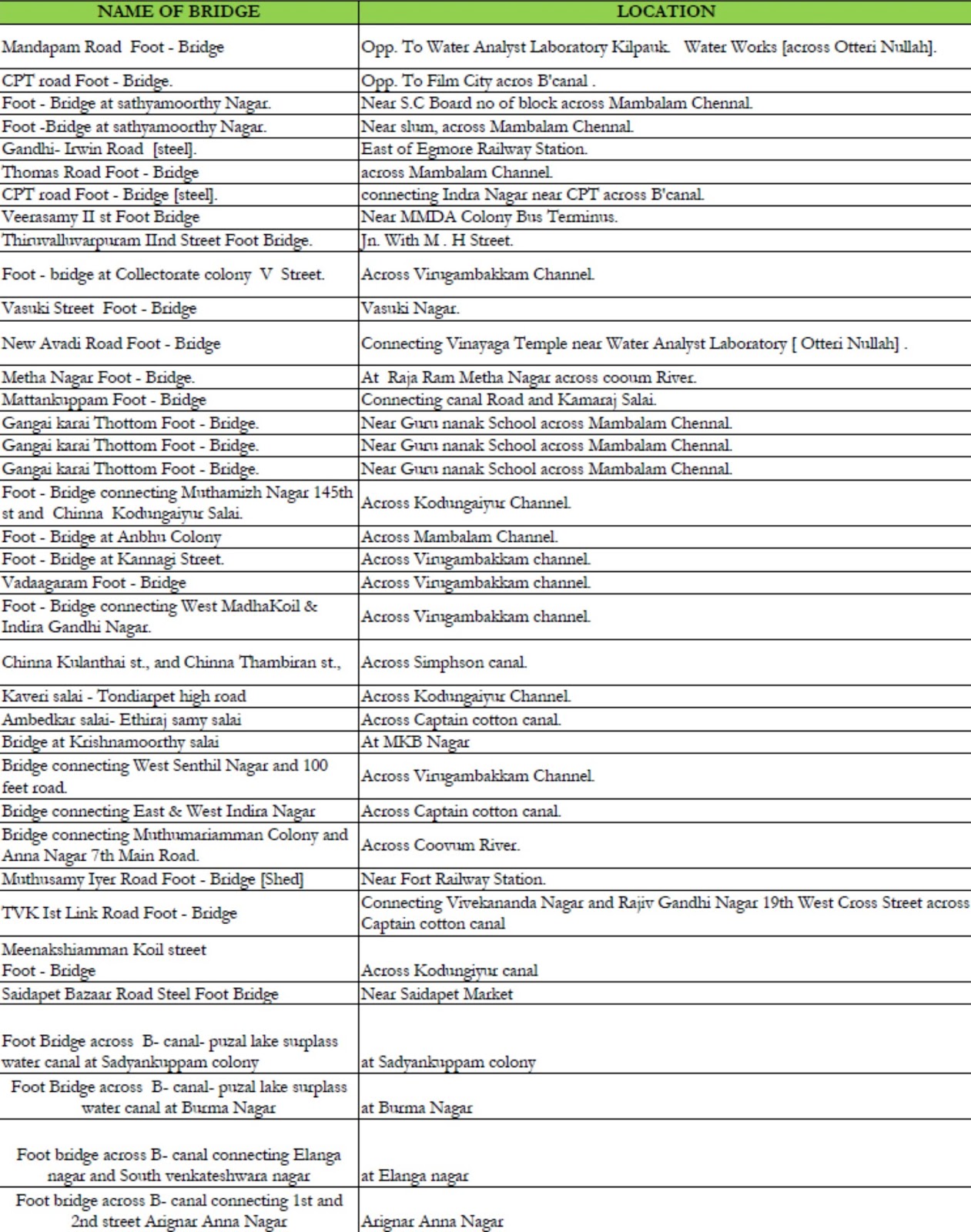 | NAME OF BRIDGE | LOCATION |
|---|---|
| Mandapam Road Foot - Bridge | Opp. To Water Analyst Laboratory Kilpauk. Water Works [across Otteri Nullah]. |
| CPT road Foot - Bridge. | Opp. To Film City acros B'canal . |
| Foot - Bridge at sathyamoorthy Nagar. | Near S.C Board no of block across Mambalam Chennal. |
| Foot -Bridge at sathyamoorthy Nagar. | Near slum, across Mambalam Chennal. |
| Gandhi- Irwin Road [steel]. | East of Egmore Railway Station. |
| Thomas Road Foot - Bridge | across Mambalam Channel. |
| CPT road Foot - Bridge [steel]. | connecting Indra Nagar near CPT across B'canal. |
| Veerasamy II st Foot Bridge | Near MMDA Colony Bus Terminus. |
| Thiruvalluvarpuram IInd Street Foot Bridge. | Jn. With M . H Street. |
| Foot - bridge at Collectorate colony V Street. | Across Virugambakkam Channel. |
| Vasuki Street Foot - Bridge | Vasuki Nagar. |
| New Avadi Road Foot - Bridge | Connecting Vinayaga Temple near Water Analyst Laboratory [ Otteri Nullah] . |
| Metha Nagar Foot - Bridge. | At Raja Ram Metha Nagar across cooum River. |
| Mattankuppam Foot - Bridge | Connecting canal Road and Kamaraj Salai. |
| Gangai karai Thottom Foot - Bridge. | Near Guru nanak School across Mambalam Chennal. |
| Gangai karai Thottom Foot - Bridge. | Near Guru nanak School across Mambalam Chennal. |
| Gangai karai Thottom Foot - Bridge. | Near Guru nanak School across Mambalam Chennal. |
| Foot - Bridge connecting Muthamizh Nagar 145th st and Chinna Kodungaiyur Salai. | Across Kodungaiyur Channel. |
| Foot - Bridge at Anbhu Colony | Across Mambalam Channel. |
| Foot - Bridge at Kannagi Street. | Across Virugambakkam channel. |
| Vadaagaram Foot - Bridge | Across Virugambakkam channel. |
| Foot - Bridge connecting West MadhaKoil & Indira Gandhi Nagar. | Across Virugambakkam channel. |
| Chinna Kulanthai st., and Chinna Thambiran st., | Across Simphson canal. |
| Kaveri salai - Tondiarpet high road | Across Kodungaiyur Channel. |
| Ambedkar salai- Ethiraj samy salai | Across Captain cotton canal. |
| Bridge at Krishnamoorthy salai | At MKB Nagar |
| Bridge connecting West Senthil Nagar and 100 feet road. | Across Virugambakkam Channel. |
| Bridge connecting East & West Indira Nagar | Across Captain cotton canal. |
| Bridge connecting Muthumariamman Colony and Anna Nagar 7th Main Road. | Across Coovum River. |
| Muthusamy Iyer Road Foot - Bridge [Shed] | Near Fort Railway Station. |
| TVK Ist Link Road Foot - Bridge | Connecting Vivekananda Nagar and Rajiv Gandhi Nagar 19th West Cross Street across Captain cotton canal |
| Meenakshiamman Koil street Foot - Bridge | Across Kodungiyur canal |
| Saidapet Bazaar Road Steel Foot Bridge | Near Saidapet Market |
| Foot Bridge across B- canal- puzal lake surplass water canal at Sadyankuppam colony | at Sadyankuppam colony |
| Foot Bridge across B- canal- puzal lake surplass water canal at Burma Nagar | at Burma Nagar |
| Foot bridge across B- canal connecting Elanga nagar and South venkateshwara nagar | at Elanga nagar |
| Foot bridge across B- canal connecting 1st and 2nd street Arignar Anna Nagar | Arignar Anna Nagar |